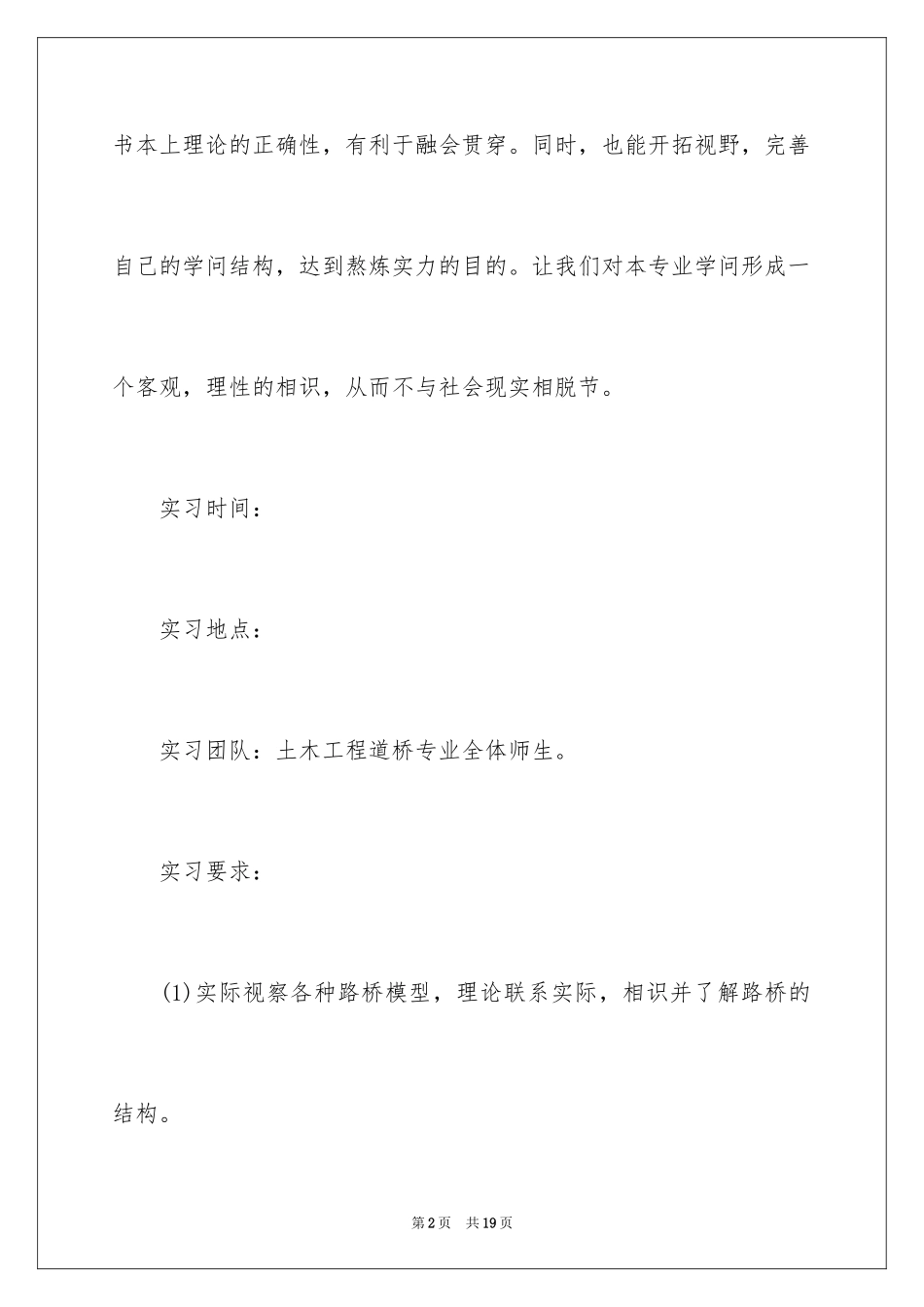 书本上理论的正确性，有利于融会贯穿。同时，也能开拓视野，完善自己的学问结构，达到熬炼实力的目的。让我们对本专业学问形成一个客观，理性的相识，从而不与社会现实相脱节。

实习时间：

实习地点：

实习团队：土木工程道桥专业全体师生。

实习要求：

(1)实际视察各种路桥模型，理论联系实际，相识并了解路桥的结构。

第2页 共19页